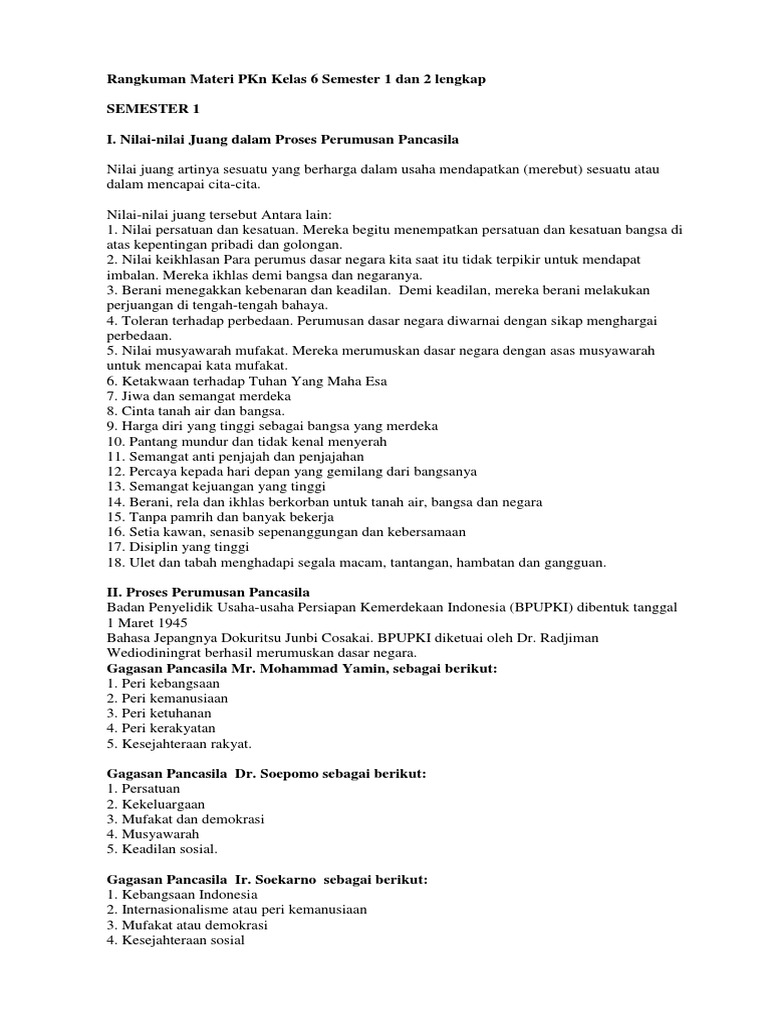 Rangkuman Materi PKn Kelas 6 Semester 1 dan 2 lengkap

SEMESTER 1

I. Nilai-nilai Juang dalam Proses Perumusan Pancasila

Nilai juang artinya sesuatu yang berharga dalam usaha mendapatkan (merebut) sesuatu atau dalam mencapai cita-cita.

Nilai-nilai juang tersebut Antara lain:
1. Nilai persatuan dan kesatuan. Mereka begitu menempatkan persatuan dan kesatuan bangsa di atas kepentingan pribadi dan golongan.
2. Nilai keikhlasan Para perumus dasar negara kita saat itu tidak terpikir untuk mendapat imbalan. Mereka ikhlas demi bangsa dan negaranya.
3. Berani menegakkan kebenaran dan keadilan. Demi keadilan, mereka berani melakukan perjuangan di tengah-tengah bahaya.
4. Toleran terhadap perbedaan. Perumusan dasar negara diwarnai dengan sikap menghargai perbedaan.
5. Nilai musyawarah mufakat. Mereka merumuskan dasar negara dengan asas musyawarah untuk mencapai kata mufakat.
6. Ketakwaan terhadap Tuhan Yang Maha Esa
7. Jiwa dan semangat merdeka
8. Cinta tanah air dan bangsa.
9. Harga diri yang tinggi sebagai bangsa yang merdeka
10. Pantang mundur dan tidak kenal menyerah
11. Semangat anti penjajah dan penjajahan
12. Percaya kepada hari depan yang gemilang dari bangsanya
13. Semangat kejuangan yang tinggi
14. Berani, rela dan ikhlas berkorban untuk tanah air, bangsa dan negara
15. Tanpa pamrih dan banyak bekerja
16. Setia kawan, senasib sepenanggungan dan kebersamaan
17. Disiplin yang tinggi
18. Ulet dan tabah menghadapi segala macam, tantangan, hambatan dan gangguan.

II. Proses Perumusan Pancasila
Badan Penyelidik Usaha-usaha Persiapan Kemerdekaan Indonesia (BPUPKI) dibentuk tanggal 1 Maret 1945
Bahasa Jepangnya Dokuritsu Junbi Cosakai. BPUPKI diketuai oleh Dr. Radjiman Wediodiningrat berhasil merumuskan dasar negara.
Gagasan Pancasila Mr. Mohammad Yamin, sebagai berikut:
1. Peri kebangsaan
2. Peri kemanusiaan
3. Peri ketuhanan
4. Peri kerakyatan
5. Kesejahteraan rakyat.

Gagasan Pancasila Dr. Soepomo sebagai berikut:
1. Persatuan
2. Kekeluargaan
3. Mufakat dan demokrasi
4. Musyawarah
5. Keadilan sosial.

Gagasan Pancasila Ir. Soekarno sebagai berikut:
1. Kebangsaan Indonesia
2. Internasionalisme atau peri kemanusiaan
3. Mufakat atau demokrasi
4. Kesejahteraan sosial